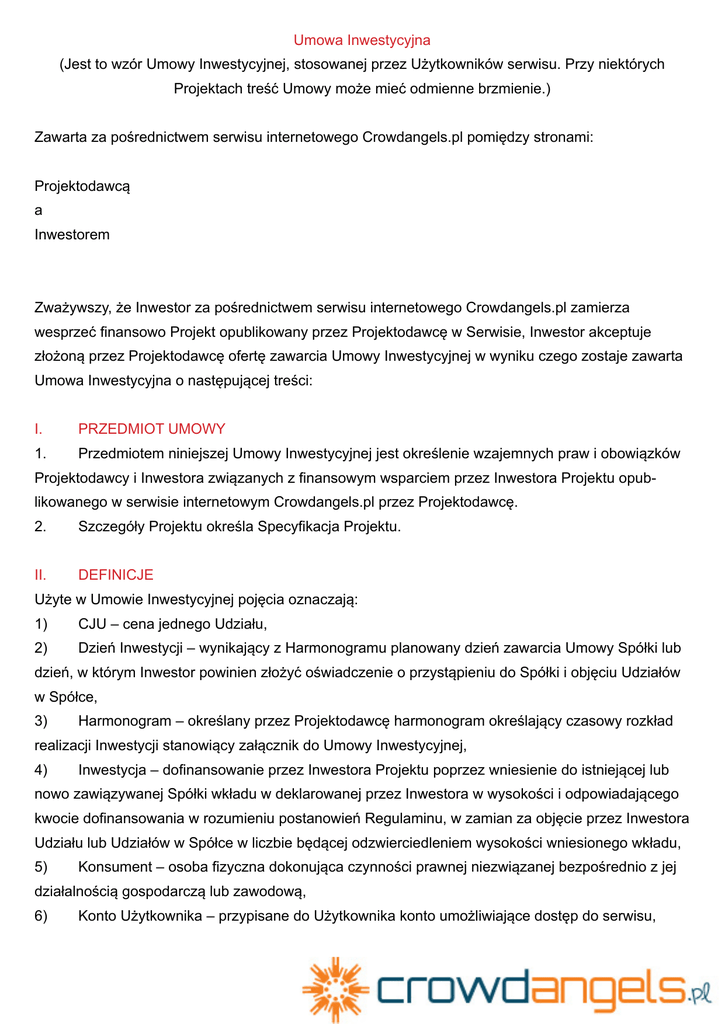 Umowa Inwestycyjna
(Jest to wzór Umowy Inwestycyjnej, stosowanej przez Użytkowników serwisu. Przy niektórych Projektach treść Umowy może mieć odmienne brzmienie.)

Zawarta za pośrednictwem serwisu internetowego Crowdangels.pl pomiędzy stronami:

Projektodawcą
a
Inwestorem

Zważywszy, że Inwestor za pośrednictwem serwisu internetowego Crowdangels.pl zamierza wesprzeć finansowo Projekt opublikowany przez Projektodawcę w Serwisie, Inwestor akceptuje złożoną przez Projektodawcę ofertę zawarcia Umowy Inwestycyjnej w wyniku czego zostaje zawarta Umowa Inwestycyjna o następującej treści:

I. PRZEDMIOT UMOWY
1. Przedmiotem niniejszej Umowy Inwestycyjnej jest określenie wzajemnych praw i obowiązków Projektodawcy i Inwestora związanych z finansowym wsparciem przez Inwestora Projektu opublikowanego w serwisie internetowym Crowdangels.pl przez Projektodawcę.
2. Szczegóły Projektu określa Specyfikacja Projektu.

II. DEFINICJE
Użyte w Umowie Inwestycyjnej pojęcia oznaczają:
1) CJU – cena jednego Udziału,
2) Dzień Inwestycji – wynikający z Harmonogramu planowany dzień zawarcia Umowy Spółki lub dzień, w którym Inwestor powinien złożyć oświadczenie o przystąpieniu do Spółki i objęciu Udziałów w Spółce,
3) Harmonogram – określany przez Projektodawcę harmonogram określający czasowy rozkład realizacji Inwestycji stanowiący załącznik do Umowy Inwestycyjnej,
4) Inwestycja – dofinansowanie przez Inwestora Projektu poprzez wniesienie do istniejącej lub nowo zawiązywanej Spółki wkładu w deklarowanej przez Inwestora w wysokości i odpowiadającego kwocie dofinansowania w rozumieniu postanowień Regulaminu, w zamian za objęcie przez Inwestora Udziału lub Udziałów w Spółce w liczbie będącej odzwierciedleniem wysokości wniesionego wkładu,
5) Konsument – osoba fizyczna dokonująca czynności prawnej niezwiązanej bezpośrednio z jej działalnością gospodarczą lub zawodową,
6) Konto Użytkownika – przypisane do Użytkownika konto umożliwiające dostęp do serwisu,

crowdangels.pl